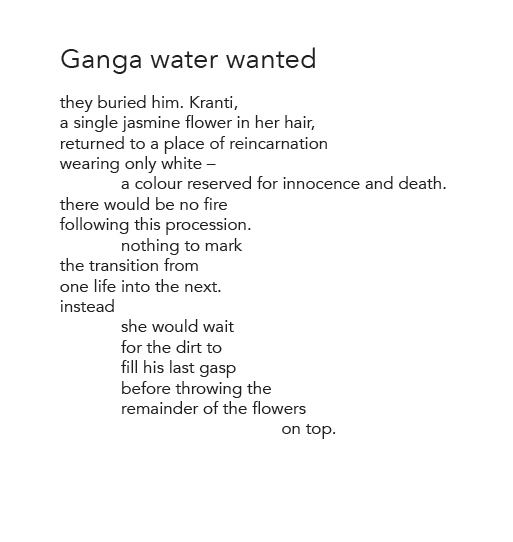 Ganga water wanted

they buried him. Kranti,
a single jasmine flower in her hair,
returned to a place of reincarnation
wearing only white –
a colour reserved for innocence and death.
there would be no fire
following this procession.
nothing to mark
the transition from
one life into the next.
instead
she would wait
for the dirt to
fill his last gasp
before throwing the
remainder of the flowers
on top.